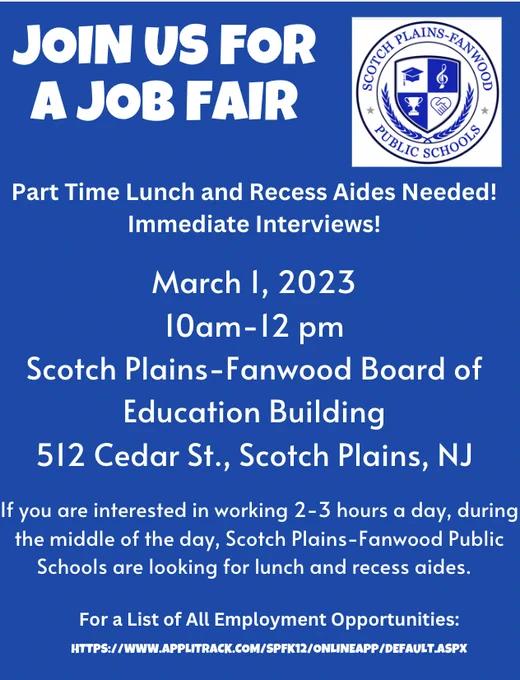 JOIN US FOR
A JOB FAIR

SCOTCH PLAINS-FANWOOD
PUBLIC SCHOOLS

Part Time Lunch and Recess Aides Needed!
Immediate Interviews!

March 1, 2023
10am-12 pm
Scotch Plains-Fanwood Board of Education Building
512 Cedar St., Scotch Plains, NJ

If you are interested in working 2-3 hours a day, during the middle of the day, Scotch Plains-Fanwood Public Schools are looking for lunch and recess aides.

For a List of All Employment Opportunities:
HTTPS://WWW.APPLITRACK.COM/SPFK12/ONLINEAPP/DEFAULT.ASPX